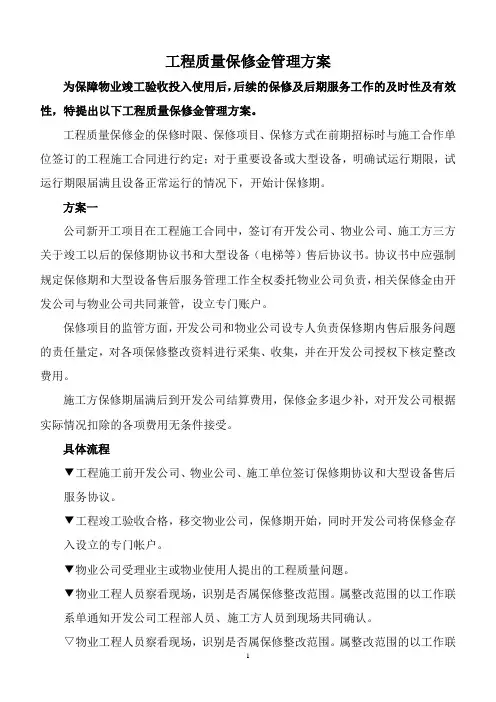 工程质量保修金管理方案

为保障物业竣工验收投入使用后，后续的保修及后期服务工作的及时性及有效性，特提出以下工程质量保修金管理方案。

工程质量保修金的保修时限、保修项目、保修方式在前期招标时与施工合作单位签订的工程施工合同进行约定；对于重要设备或大型设备，明确试运行期限，试运行期限届满且设备正常运行的情况下，开始计保修期。

方案一

公司新开工项目在工程施工合同中，签订有开发公司、物业公司、施工方三方关于竣工以后的保修期协议书和大型设备（电梯等）售后协议书。协议书中应强制规定保修期和大型设备售后服务管理工作全权委托物业公司负责，相关保修金由开发公司与物业公司共同兼管，设立专门账户。

保修项目的监管方面，开发公司和物业公司设专人负责保修期内售后服务问题的责任量定，对各项保修整改资料进行采集、收集，并在开发公司授权下核定整改费用。

施工方保修期届满后到开发公司结算费用，保修金多退少补，对开发公司根据实际情况扣除的各项费用无条件接受。

具体流程

▼工程施工前开发公司、物业公司、施工单位签订保修期协议和大型设备售后服务协议。

▼工程竣工验收合格，移交物业公司，保修期开始，同时开发公司将保修金存入设立的专门帐户。

▼物业公司受理业主或物业使用人提出的工程质量问题。

▼物业工程人员察看现场，识别是否属保修整改范围。属整改范围的以工作联系单通知开发公司工程部人员、施工方人员到现场共同确认。

▽物业工程人员察看现场，识别是否属保修整改范围。属整改范围的以工作联

1